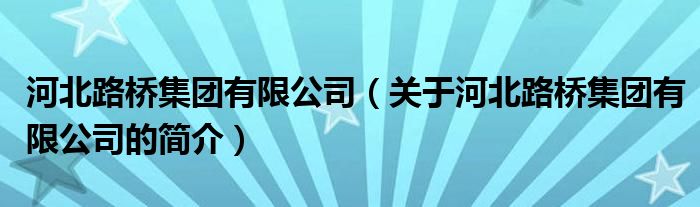 河北路桥集团有限公司（关于河北路桥集团有限公司的简介）